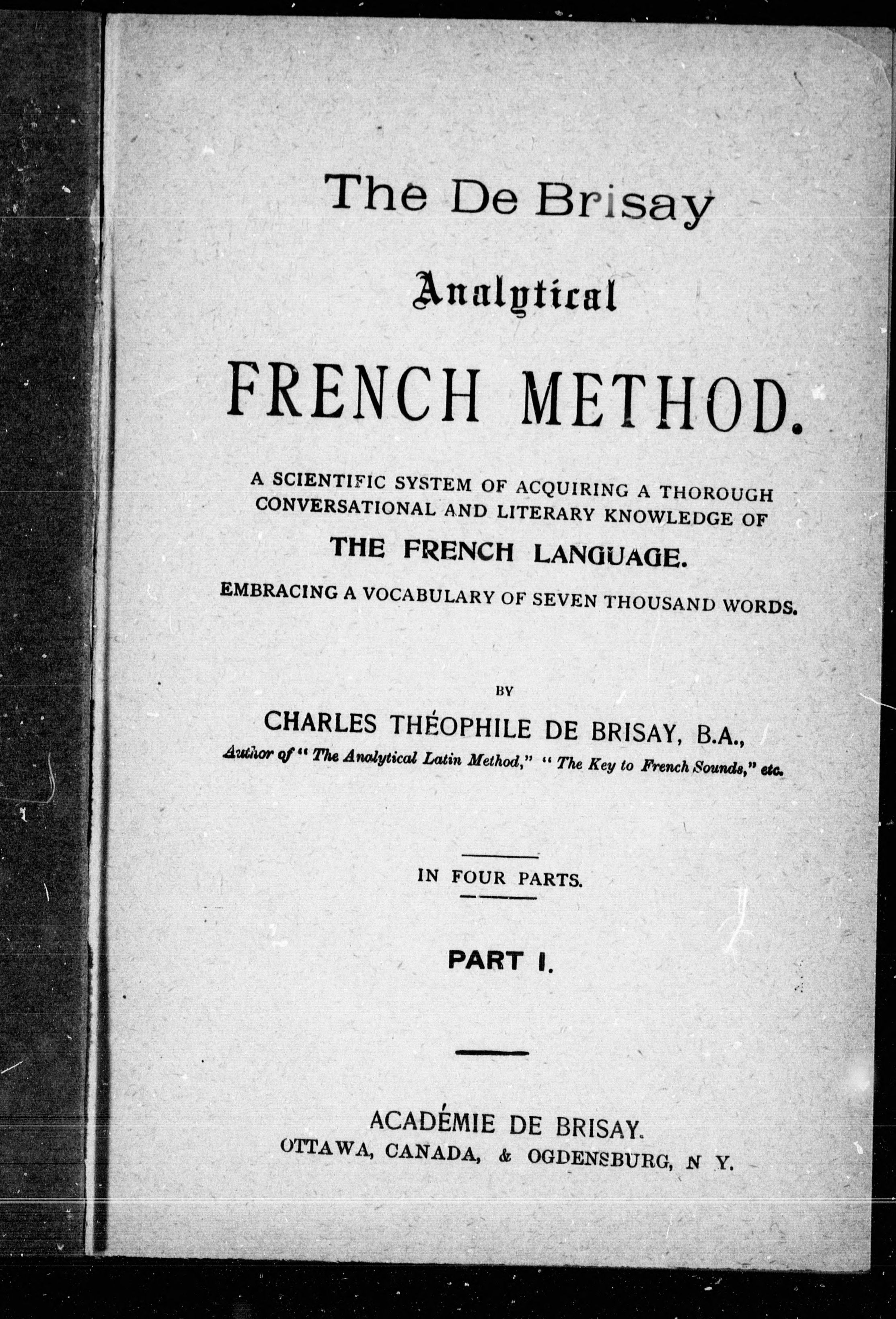 The De Brisay

Analytical

FRENCH METHOD.

A SCIENTIFIC SYSTEM OF ACQUIRING A THOROUGH CONVERSATIONAL AND LITERARY KNOWLEDGE OF

THE FRENCH LANGUAGE.

EMBRACING A VOCABULARY OF SEVEN THOUSAND WORDS.

BY

CHARLES THÉOPHILE DE BRISAY, B.A.,

Author of "The Analytical Latin Method," "The Key to French Sounds," etc.

IN FOUR PARTS.

PART I.

ACADÉMIE DE BRISAY.

OTTAWA, CANADA, & OGDENSBURG, N Y.